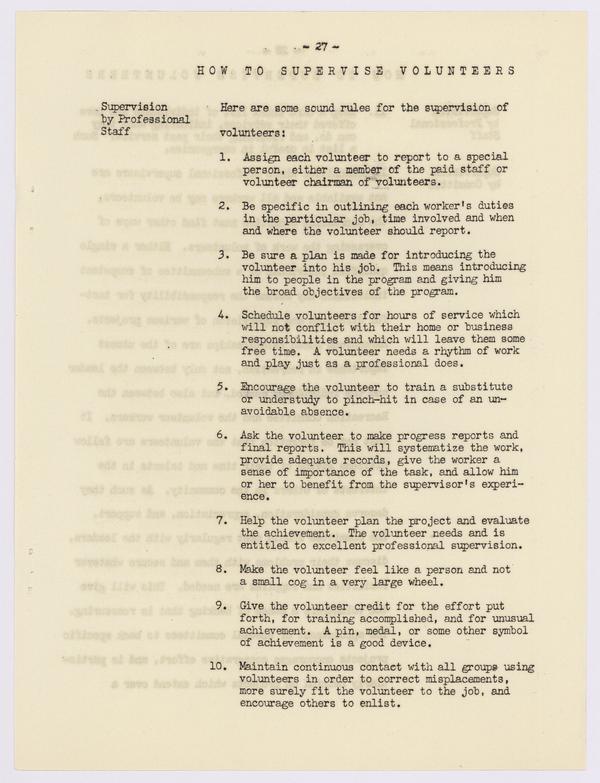 - 27 -

HOW TO SUPERVISE VOLUNTEERS

Supervision by Professional Staff

Here are some sound rules for the supervision of volunteers:

1. Assign each volunteer to report to a special person, either a member of the paid staff or volunteer chairman of volunteers.

2. Be specific in outlining each worker's duties in the particular job, time involved and when and where the volunteer should report.

3. Be sure a plan is made for introducing the volunteer into his job. This means introducing him to people in the program and giving him the broad objectives of the program.

4. Schedule volunteers for hours of service which will not conflict with their home or business responsibilities and which will leave them some free time. A volunteer needs a rhythm of work and play just as a professional does.

5. Encourage the volunteer to train a substitute or understudy to pinch-hit in case of an unavoidable absence.

6. Ask the volunteer to make progress reports and final reports. This will systematize the work, provide adequate records, give the worker a sense of importance of the task, and allow him or her to benefit from the supervisor's experience.

7. Help the volunteer plan the project and evaluate the achievement. The volunteer needs and is entitled to excellent professional supervision.

8. Make the volunteer feel like a person and not a small cog in a very large wheel.

9. Give the volunteer credit for the effort put forth, for training accomplished, and for unusual achievement. A pin, medal, or some other symbol of achievement is a good device.

10. Maintain continuous contact with all groups using volunteers in order to correct misplacements, more surely fit the volunteer to the job, and encourage others to enlist.